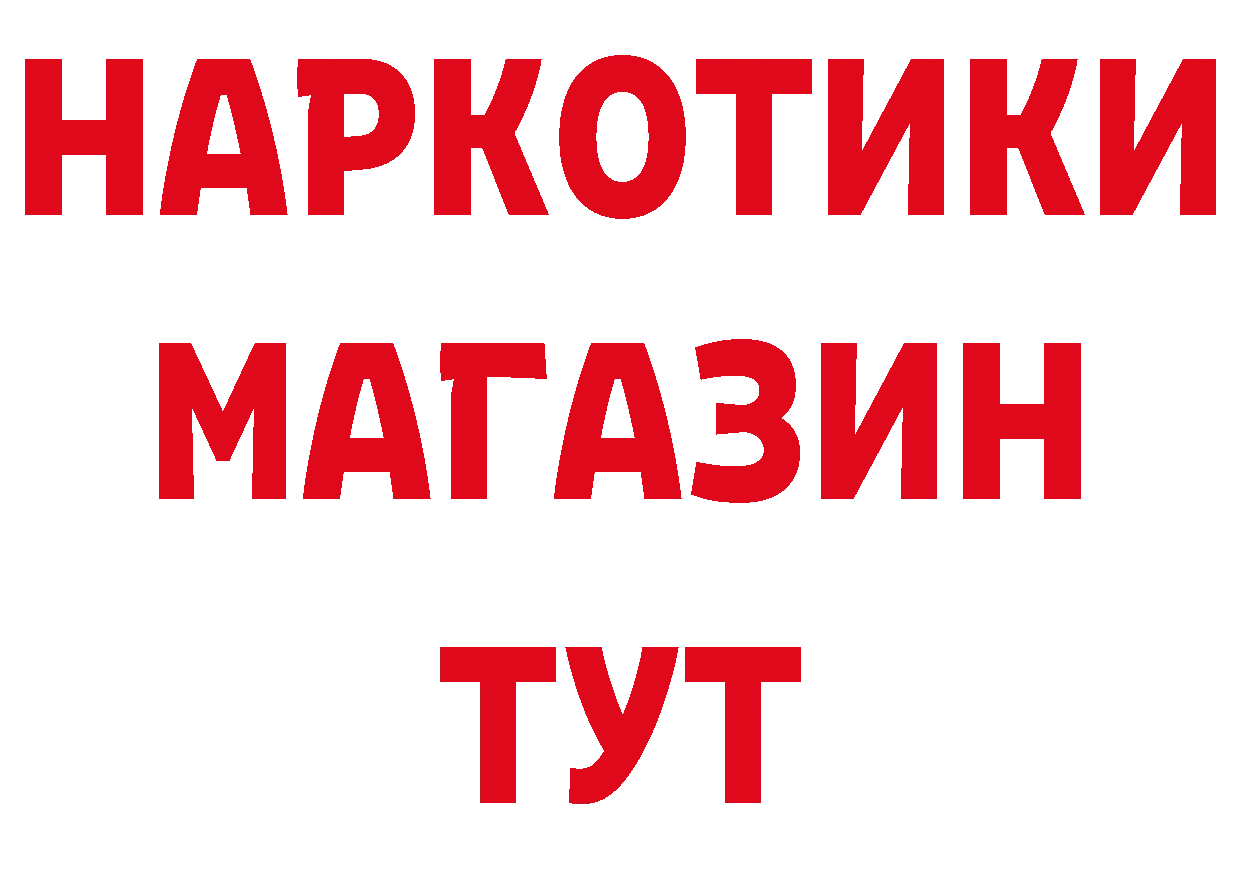 НАРКОТИКИ
МАГАЗИН
ТУТ